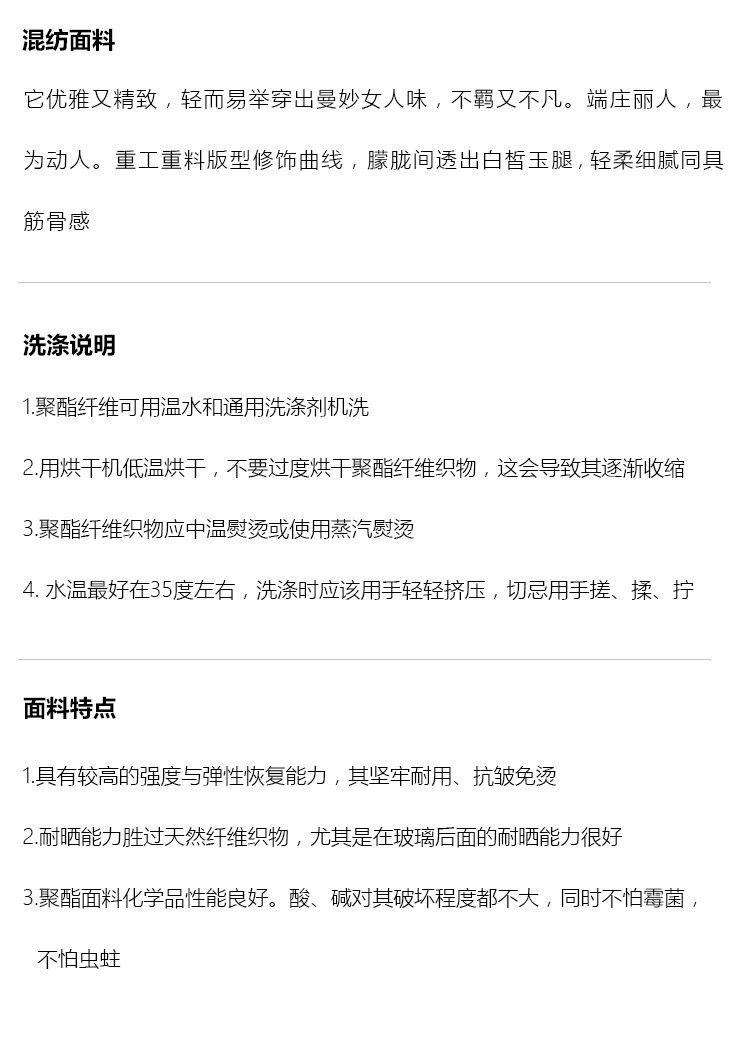 混纺面料

它优雅又精致，轻而易举穿出曼妙女人味，不羁又不凡。端庄丽人，最为动人。重工重料版型修饰曲线，朦胧间透出白皙玉腿，轻柔细腻同具筋骨感

洗涤说明

1.聚酯纤维可用温水和通用洗涤剂机洗

2.用烘干机低温烘干，不要过度烘干聚酯纤维织物，这会导致其逐渐收缩

3.聚酯纤维织物应中温熨烫或使用蒸汽熨烫

4. 水温最好在35度左右，洗涤时应该用手轻轻挤压，切忌用手搓、揉、拧

面料特点

1.具有较高的强度与弹性恢复能力，其坚牢耐用、抗皱免烫

2.耐晒能力胜过天然纤维织物，尤其是在玻璃后面的耐晒能力很好

3.聚酯面料化学品性能良好。酸、碱对其破坏程度都不大，同时不怕霉菌，不怕虫蛀